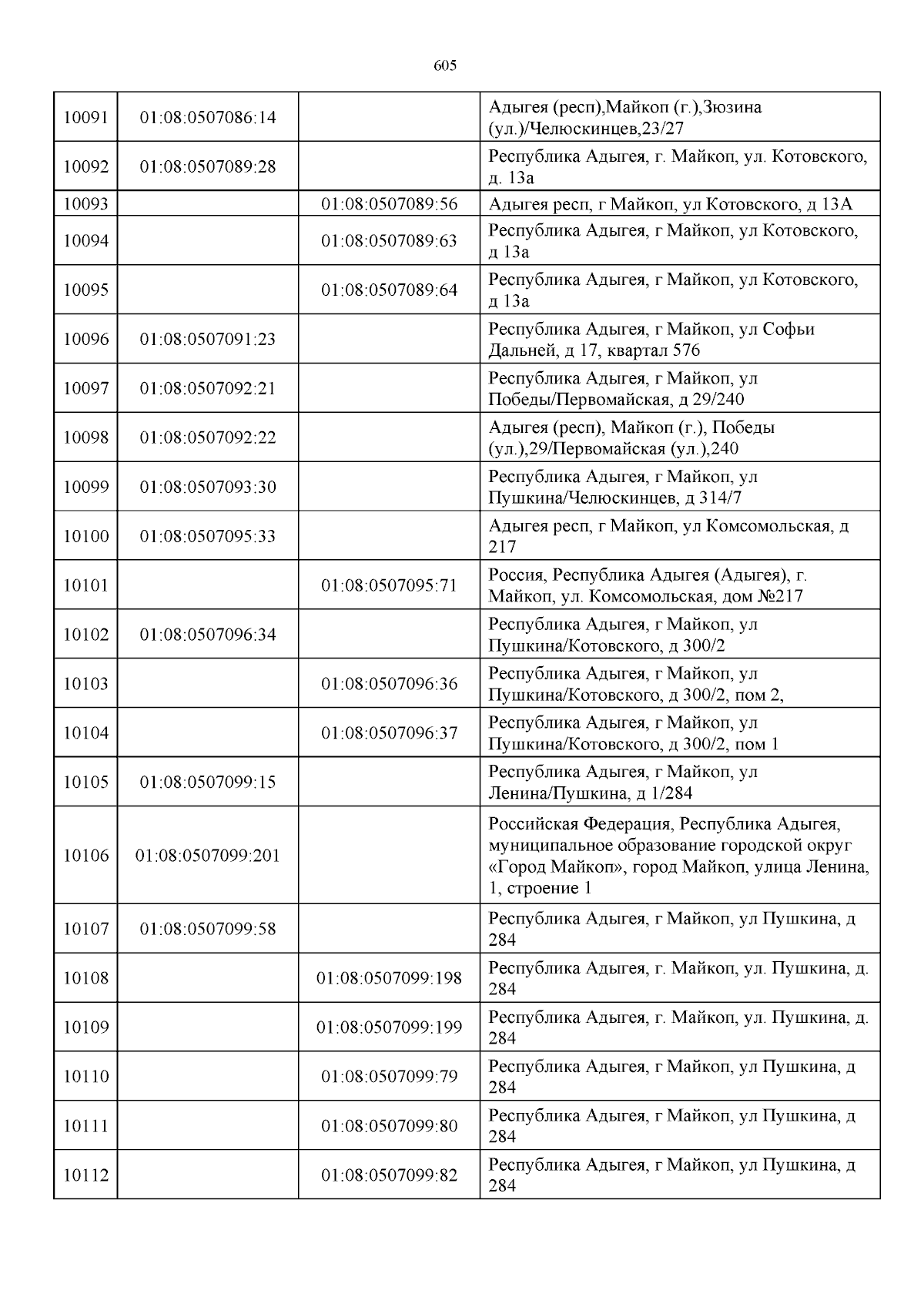 605

| | | | |
|---|---|---|---|
| 10091 | 01:08:0507086:14 | | Адыгея (респ),Майкоп (г.),Зюзина (ул.)/Челюскинцев,23/27 |
| 10092 | 01:08:0507089:28 | | Республика Адыгея, г. Майкоп, ул. Котовского, д. 13а |
| 10093 | | 01:08:0507089:56 | Адыгея респ, г Майкоп, ул Котовского, д 13А |
| 10094 | | 01:08:0507089:63 | Республика Адыгея, г Майкоп, ул Котовского, д 13а |
| 10095 | | 01:08:0507089:64 | Республика Адыгея, г Майкоп, ул Котовского, д 13а |
| 10096 | 01:08:0507091:23 | | Республика Адыгея, г Майкоп, ул Софьи Дальней, д 17, квартал 576 |
| 10097 | 01:08:0507092:21 | | Республика Адыгея, г Майкоп, ул Победы/Первомайская, д 29/240 |
| 10098 | 01:08:0507092:22 | | Адыгея (респ), Майкоп (г.), Победы (ул.),29/Первомайская (ул.),240 |
| 10099 | 01:08:0507093:30 | | Республика Адыгея, г Майкоп, ул Пушкина/Челюскинцев, д 314/7 |
| 10100 | 01:08:0507095:33 | | Адыгея респ, г Майкоп, ул Комсомольская, д 217 |
| 10101 | | 01:08:0507095:71 | Россия, Республика Адыгея (Адыгея), г. Майкоп, ул. Комсомольская, дом №217 |
| 10102 | 01:08:0507096:34 | | Республика Адыгея, г Майкоп, ул Пушкина/Котовского, д 300/2 |
| 10103 | | 01:08:0507096:36 | Республика Адыгея, г Майкоп, ул Пушкина/Котовского, д 300/2, пом 2, |
| 10104 | | 01:08:0507096:37 | Республика Адыгея, г Майкоп, ул Пушкина/Котовского, д 300/2, пом 1 |
| 10105 | 01:08:0507099:15 | | Республика Адыгея, г Майкоп, ул Ленина/Пушкина, д 1/284 |
| 10106 | 01:08:0507099:201 | | Российская Федерация, Республика Адыгея, муниципальное образование городской округ «Город Майкоп», город Майкоп, улица Ленина, 1, строение 1 |
| 10107 | 01:08:0507099:58 | | Республика Адыгея, г Майкоп, ул Пушкина, д 284 |
| 10108 | | 01:08:0507099:198 | Республика Адыгея, г. Майкоп, ул. Пушкина, д. 284 |
| 10109 | | 01:08:0507099:199 | Республика Адыгея, г. Майкоп, ул. Пушкина, д. 284 |
| 10110 | | 01:08:0507099:79 | Республика Адыгея, г Майкоп, ул Пушкина, д 284 |
| 10111 | | 01:08:0507099:80 | Республика Адыгея, г Майкоп, ул Пушкина, д 284 |
| 10112 | | 01:08:0507099:82 | Республика Адыгея, г Майкоп, ул Пушкина, д 284 |